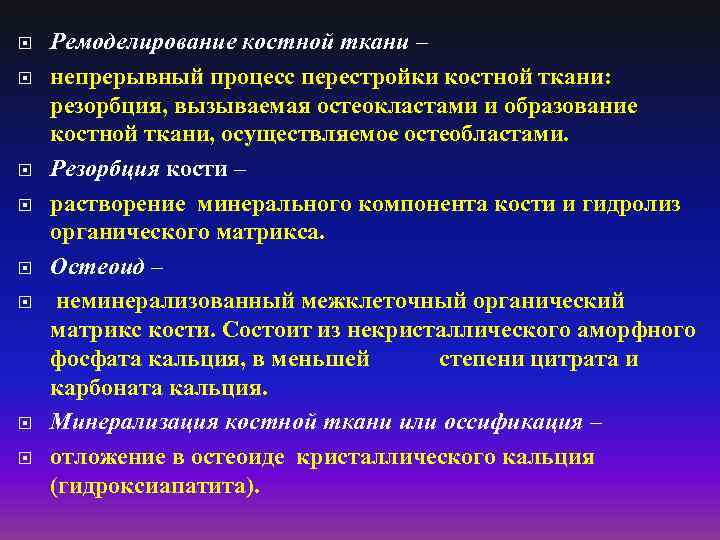 Ремоделирование костной ткани –

непрерывный процесс перестройки костной ткани: резорбция, вызываемая остеокластами и образование костной ткани, осуществляемое остеобластами.

Резорбция кости –

растворение минерального компонента кости и гидролиз органического матрикса.

Остеоид –

неминерализованный межклеточный органический матрикс кости. Состоит из некристаллического аморфного фосфата кальция, в меньшей степени цитрата и карбоната кальция.

Минерализация костной ткани или оссификация –

отложение в остеоиде кристаллического кальция (гидроксиапатита).